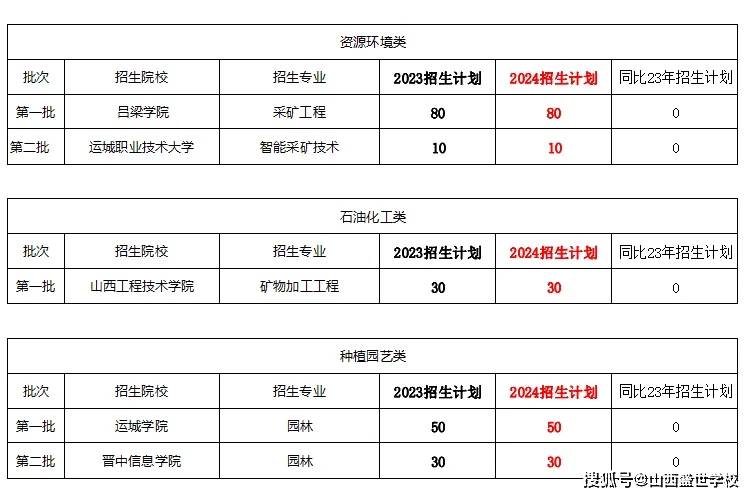 资源环境类

| 批次 | 招生院校 | 招生专业 | 2023招生计划 | 2024招生计划 | 同比23年招生计划 |
|---|---|---|---|---|---|
| 第一批 | 吕梁学院 | 采矿工程 | 80 | 80 | 0 |
| 第二批 | 运城职业技术大学 | 智能采矿技术 | 10 | 10 | 0 |

石油化工类

| 批次 | 招生院校 | 招生专业 | 2023招生计划 | 2024招生计划 | 同比23年招生计划 |
|---|---|---|---|---|---|
| 第一批 | 山西工程技术学院 | 矿物加工工程 | 30 | 30 | 0 |

种植园艺类

| 批次 | 招生院校 | 招生专业 | 2023招生计划 | 2024招生计划 | 同比23年招生计划 |
|---|---|---|---|---|---|
| 第一批 | 运城学院 | 园林 | 50 | 50 | 0 |
| 第二批 | 晋中信息学院 | 园林 | 30 | 30 | 0 |

搜狐号@山西盛世学校